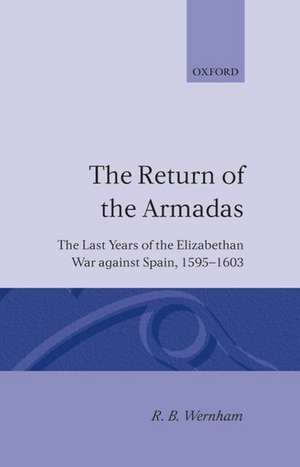 OXFORD

The Return of the Armadas

The Last Years of the Elizabethan War against Spain, 1595–1603

R. B. Wernham